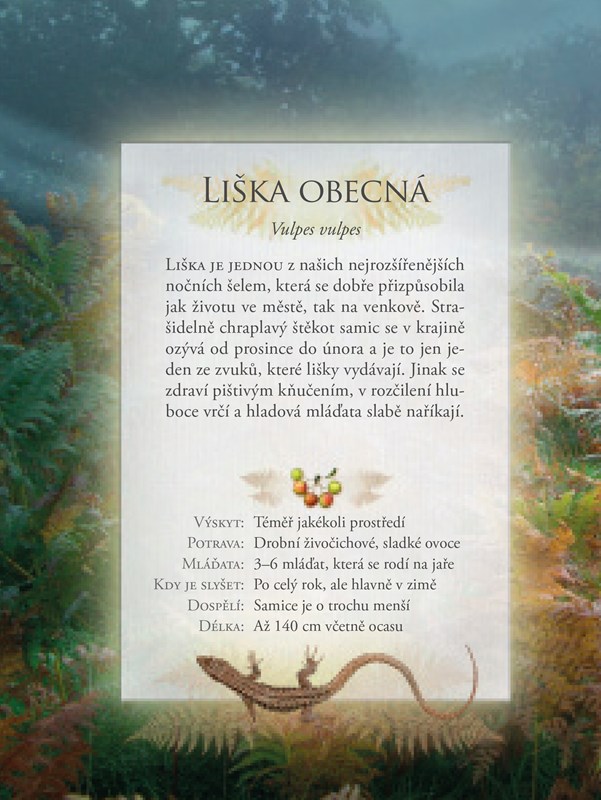 LIŠKA OBECNÁ

Vulpes vulpes

LIŠKA JE JEDNOU z našich nejrozšířenějších nočních šelem, která se dobře přizpůsobila jak životu ve městě, tak na venkově. Strašidelně chraplavý štěkot samic se v krajině ozývá od prosince do února a je to jen jeden ze zvuků, které lišky vydávají. Jinak se zdraví pištivým kňučením, v rozčilení hluboce vrčí a hladová mláďata slabě naříkají.

VÝSKYT: Téměř jakékoli prostředí
POTRAVA: Drobní živočichové, sladké ovoce
MLÁĎATA: 3–6 mláďat, která se rodí na jaře
KDY JE SLYŠET: Po celý rok, ale hlavně v zimě
DOSPĚLÍ: Samice je o trochu menší
DÉLKA: Až 140 cm včetně ocasu